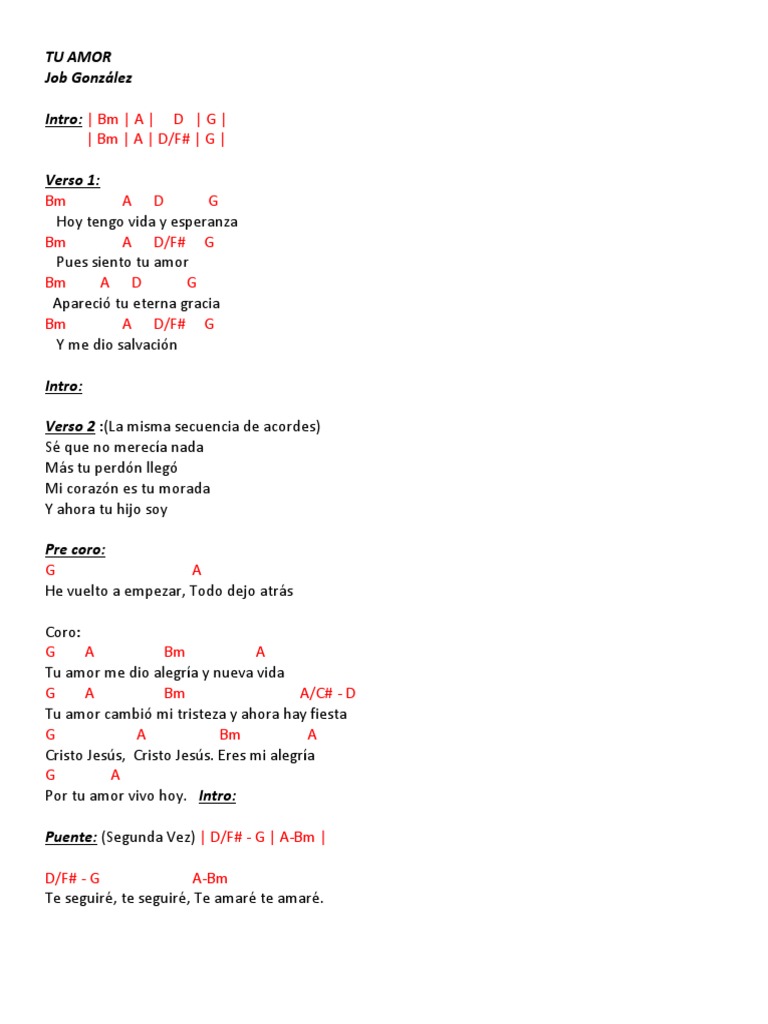 TU AMOR
Job González

Intro: | Bm | A | D | G |
| Bm | A | D/F# | G |

Verso 1:
Bm A D G
Hoy tengo vida y esperanza
Bm A D/F# G
Pues siento tu amor
Bm A D G
Apareció tu eterna gracia
Bm A D/F# G
Y me dio salvación

Intro:

Verso 2 :(La misma secuencia de acordes)
Sé que no merecía nada
Más tu perdón llegó
Mi corazón es tu morada
Y ahora tu hijo soy

Pre coro:
G A
He vuelto a empezar, Todo dejo atrás

Coro:
G A Bm A
Tu amor me dio alegría y nueva vida
G A Bm A/C# - D
Tu amor cambió mi tristeza y ahora hay fiesta
G A Bm A
Cristo Jesús, Cristo Jesús. Eres mi alegría
G A
Por tu amor vivo hoy. Intro:

Puente: (Segunda Vez) | D/F# - G | A-Bm |

D/F# - G A-Bm
Te seguiré, te seguiré, Te amaré te amaré.